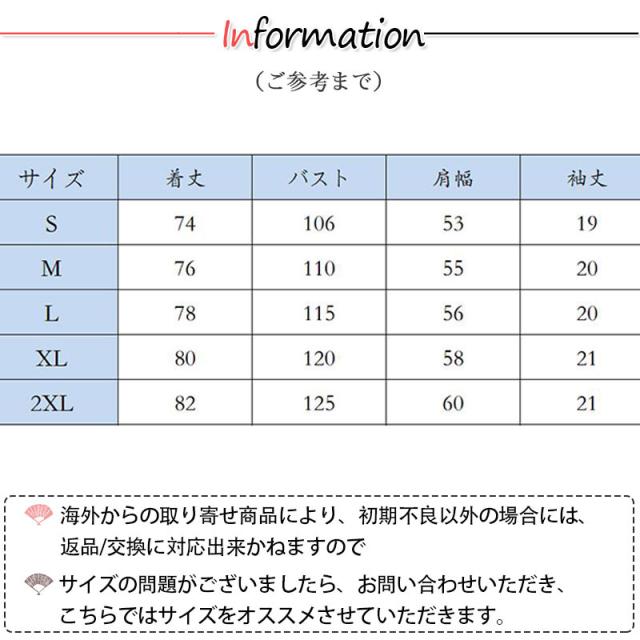 Information

（ご参考まで）

| サイズ | 着丈 | バスト | 肩幅 | 袖丈 |
|---|---|---|---|---|
| S | 74 | 106 | 53 | 19 |
| M | 76 | 110 | 55 | 20 |
| L | 78 | 115 | 56 | 20 |
| XL | 80 | 120 | 58 | 21 |
| 2XL | 82 | 125 | 60 | 21 |

海外からの取り寄せ商品により、初期不良以外の場合には、返品/交換に対応出来かねますので

サイズの問題がございましたら、お問い合わせいただき、こちらではサイズをオススメさせていただきます。